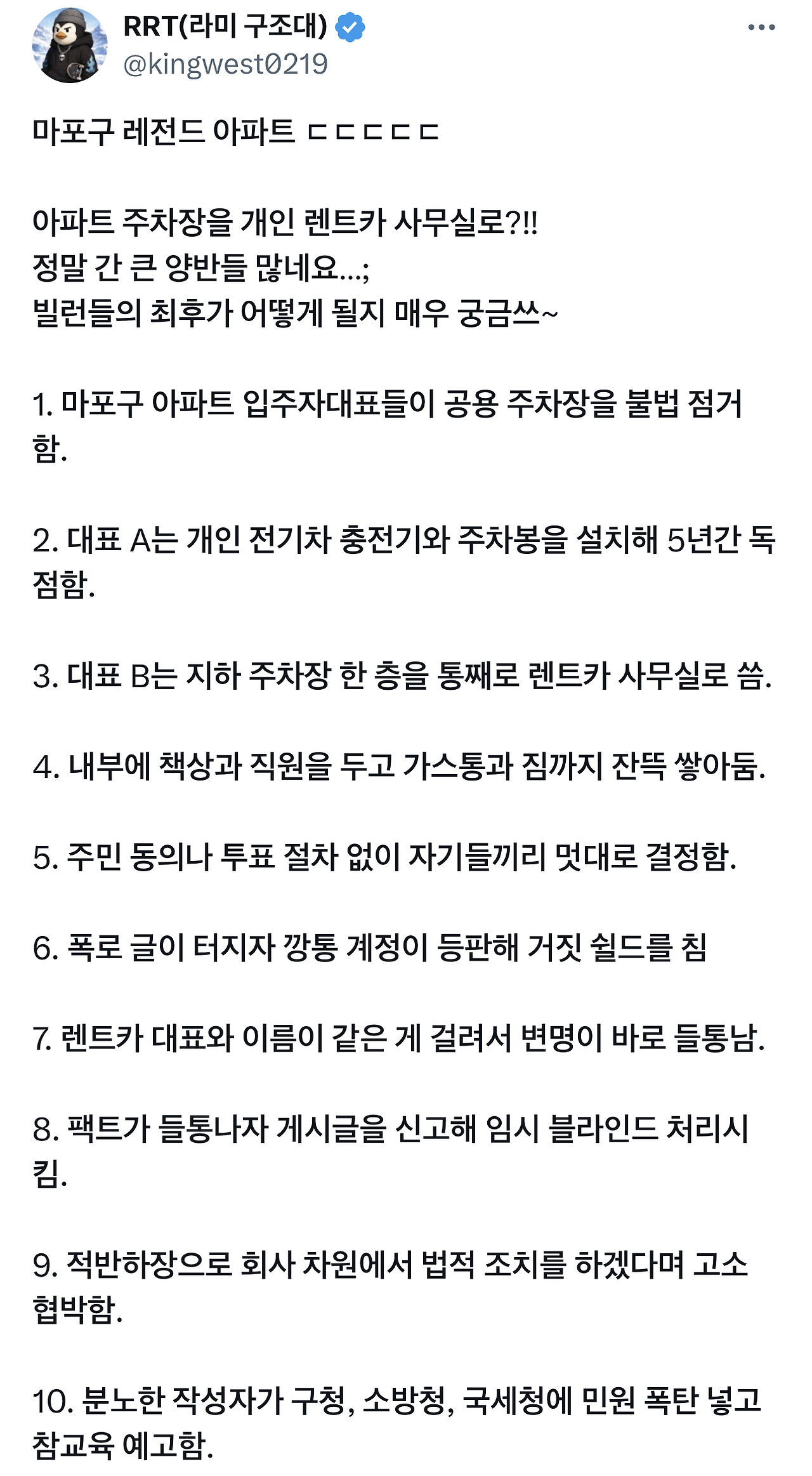 RRT(라미 구조대)
@kingwest0219

마포구 레전드 아파트 ㄷㄷㄷㄷㄷ

아파트 주차장을 개인 렌트카 사무실로?!!
정말 간 큰 양반들 많네요...;
빌런들의 최후가 어떻게 될지 매우 궁금쓰~

1. 마포구 아파트 입주자대표들이 공용 주차장을 불법 점거함.

2. 대표 A는 개인 전기차 충전기와 주차봉을 설치해 5년간 독점함.

3. 대표 B는 지하 주차장 한 층을 통째로 렌트카 사무실로 씀.

4. 내부에 책상과 직원을 두고 가스통과 짐까지 잔뜩 쌓아둠.

5. 주민 동의나 투표 절차 없이 자기들끼리 멋대로 결정함.

6. 폭로 글이 터지자 깡통 계정이 등판해 거짓 쉴드를 침

7. 렌트카 대표와 이름이 같은 게 걸려서 변명이 바로 들통남.

8. 팩트가 들통나자 게시글을 신고해 임시 블라인드 처리시킴.

9. 적반하장으로 회사 차원에서 법적 조치를 하겠다며 고소 협박함.

10. 분노한 작성자가 구청, 소방청, 국세청에 민원 폭탄 넣고 참교육 예고함.